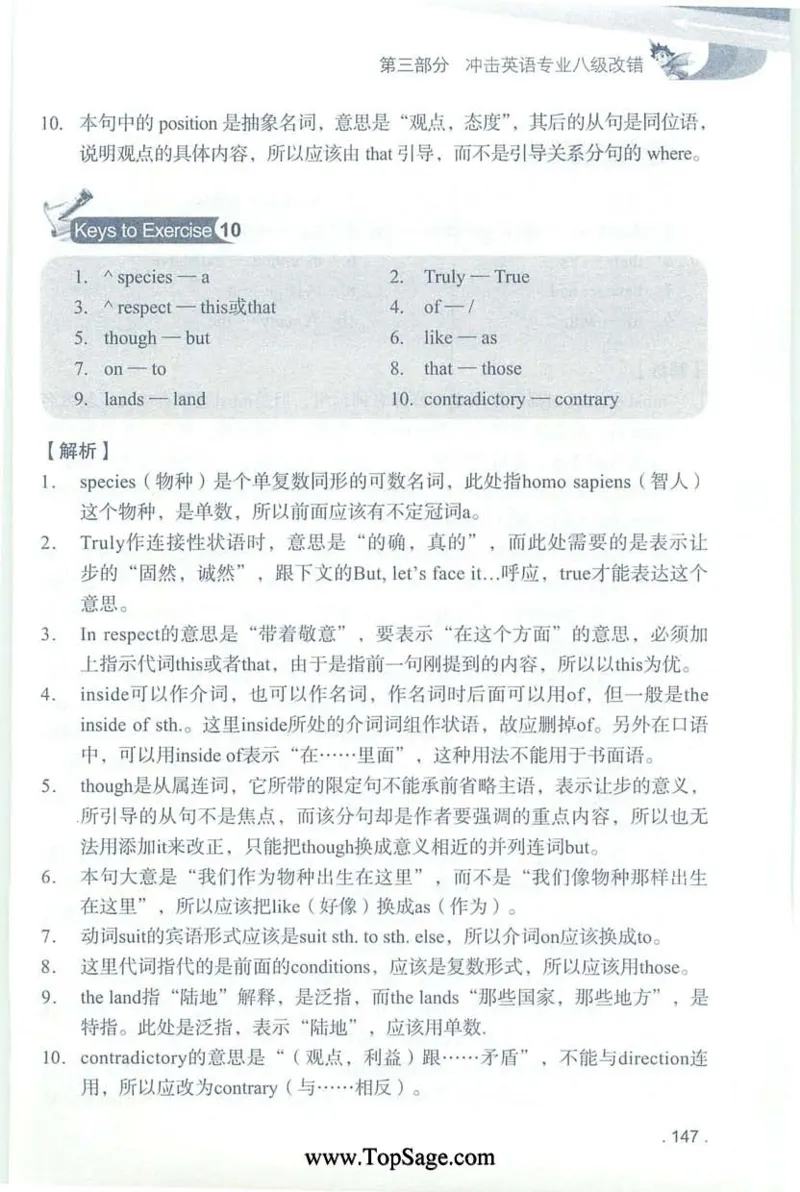 第三部分　冲击英语专业八级改错

10. 本句中的 position 是抽象名词，意思是“观点，态度”，其后的从句是同位语，说明观点的具体内容，所以应该由 that 引导，而不是引导关系分句的 where。

Keys to Exercise 10

1. ^ species — a
2. Truly — True
3. ^ respect — this或that
4. of — /
5. though — but
6. like — as
7. on — to
8. that — those
9. lands — land
10. contradictory — contrary

【解析】

1. species（物种）是个单复数同形的可数名词，此处指homo sapiens（智人）这个物种，是单数，所以前面应该有不定冠词a。

2. Truly作连接性状语时，意思是“的确，真的”，而此处需要的是表示让步的“固然，诚然”，跟下文的But, let's face it...呼应，true才能表达这个意思。

3. In respect的意思是“带着敬意”，要表示“在这个方面”的意思，必须加上指示代词this或者that，由于是指前一句刚提到的内容，所以以this为优。

4. inside可以作介词，也可以作名词，作名词时后面可以用of，但一般是the inside of sth.。这里inside所处的介词词组作状语，故应删掉of。另外在口语中，可以用inside of表示“在……里面”，这种用法不能用于书面语。

5. though是从属连词，它所带的限定句不能承前省略主语，表示让步的意义，所引导的从句不是焦点，而该分句却是作者要强调的重点内容，所以也无法用添加it来改正，只能把though换成意义相近的并列连词but。

6. 本句大意是“我们作为物种出生在这里”，而不是“我们像物种那样出生在这里”，所以应该把like（好像）换成as（作为）。

7. 动词suit的宾语形式应该是suit sth. to sth. else，所以介词on应该换成to。

8. 这里代词指代的是前面的conditions，应该是复数形式，所以应该用those。

9. the land指“陆地”解释，是泛指，而the lands“那些国家，那些地方”，是特指。此处是泛指，表示“陆地”，应该用单数.

10. contradictory的意思是“（观点，利益）跟……矛盾”，不能与direction连用，所以应改为contrary（与……相反）。

. 147 .

www.TopSage.com